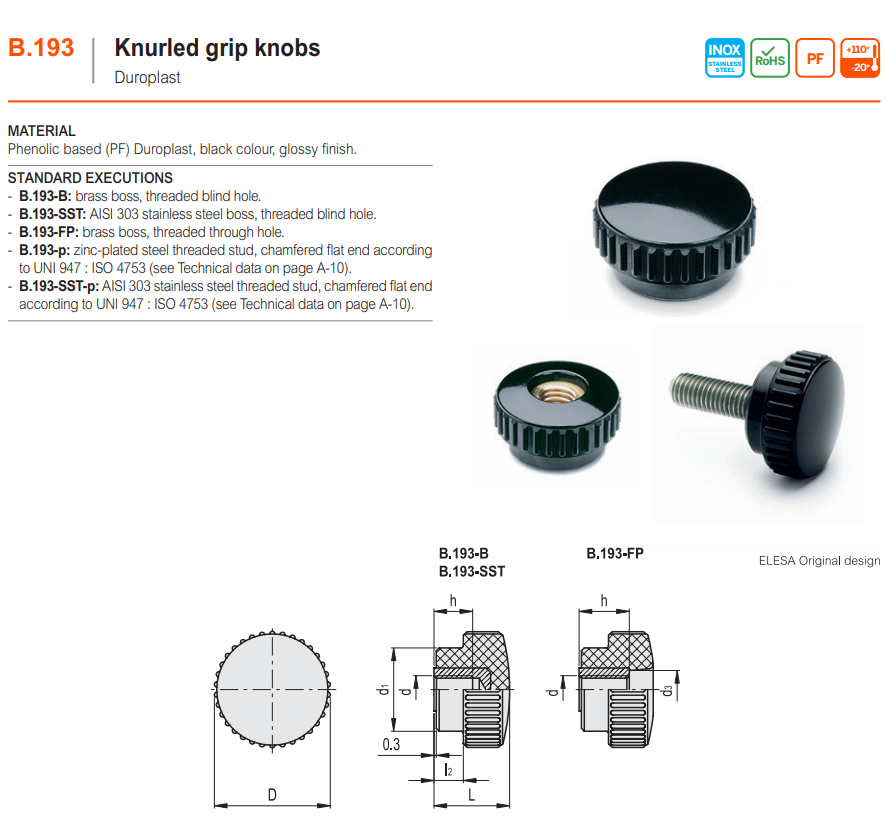 B.193

Knurled grip knobs

Duroplast

INOX STAINLESS STEEL

RoHS

PF

+110°
-20°

MATERIAL

Phenolic based (PF) Duroplast, black colour, glossy finish.

STANDARD EXECUTIONS

- B.193-B: brass boss, threaded blind hole.
- B.193-SST: AISI 303 stainless steel boss, threaded blind hole.
- B.193-FP: brass boss, threaded through hole.
- B.193-p: zinc-plated steel threaded stud, chamfered flat end according to UNI 947 : ISO 4753 (see Technical data on page A-10).
- B.193-SST-p: AISI 303 stainless steel threaded stud, chamfered flat end according to UNI 947 : ISO 4753 (see Technical data on page A-10).

B.193-B
B.193-SST

B.193-FP

ELESA Original design

D

h

$d_1$

d

0.3

$l_2$

L

h

d

$d_3$